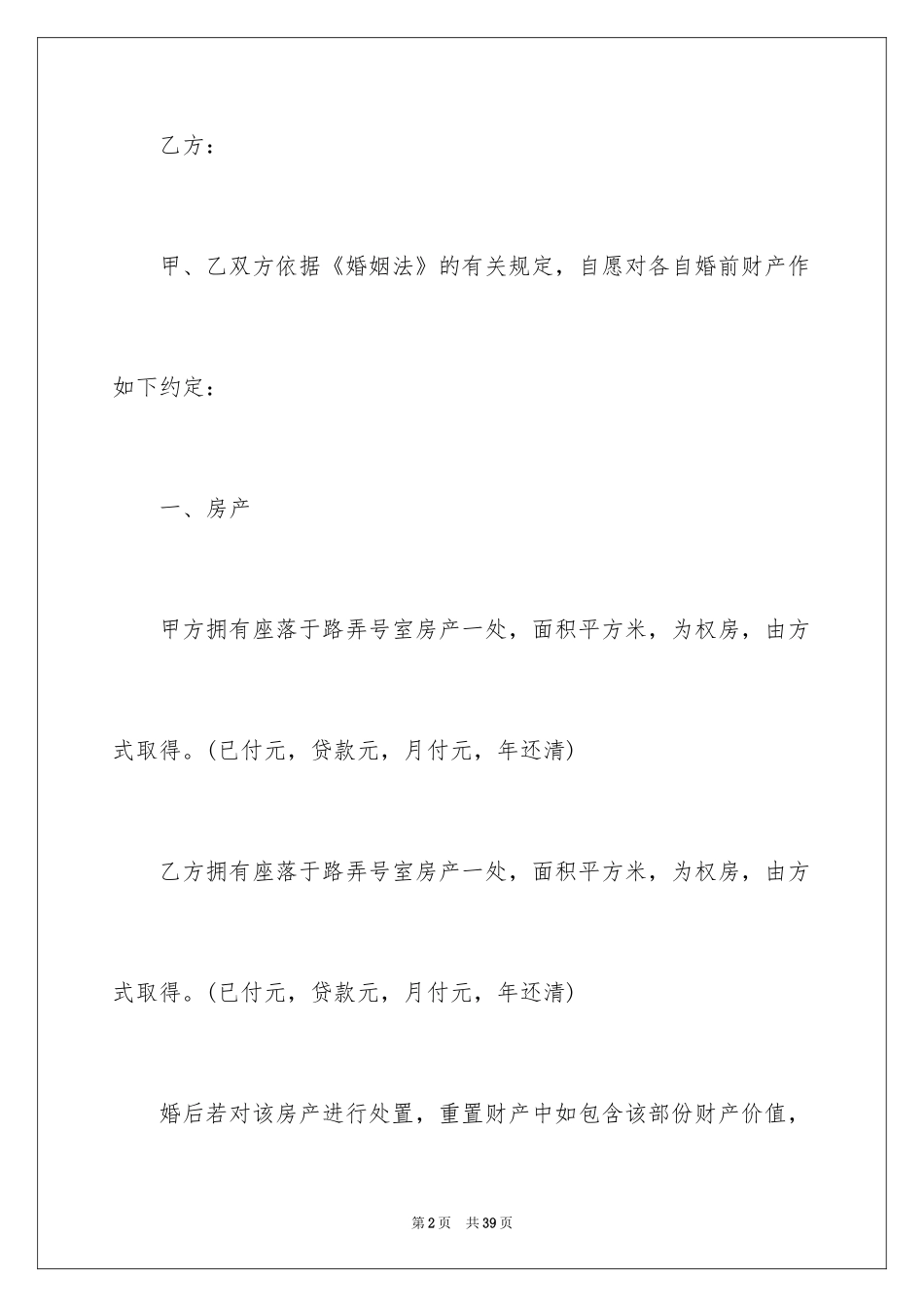 乙方：

甲、乙双方依据《婚姻法》的有关规定，自愿对各自婚前财产作如下约定：

一、房产

甲方拥有座落于路弄号室房产一处，面积平方米，为权房，由方式取得。(已付元，贷款元，月付元，年还清)

乙方拥有座落于路弄号室房产一处，面积平方米，为权房，由方式取得。(已付元，贷款元，月付元，年还清)

婚后若对该房产进行处置，重置财产中如包含该部份财产价值，

第2页 共39页